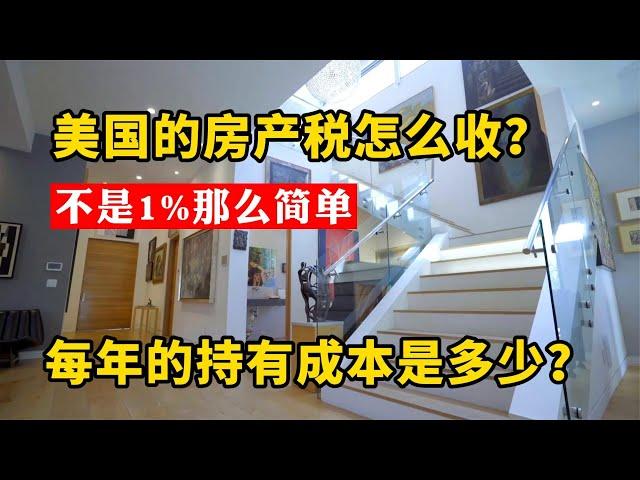 美国的房产税怎么收?

不是1%那么简单

每年的持有成本是多少?